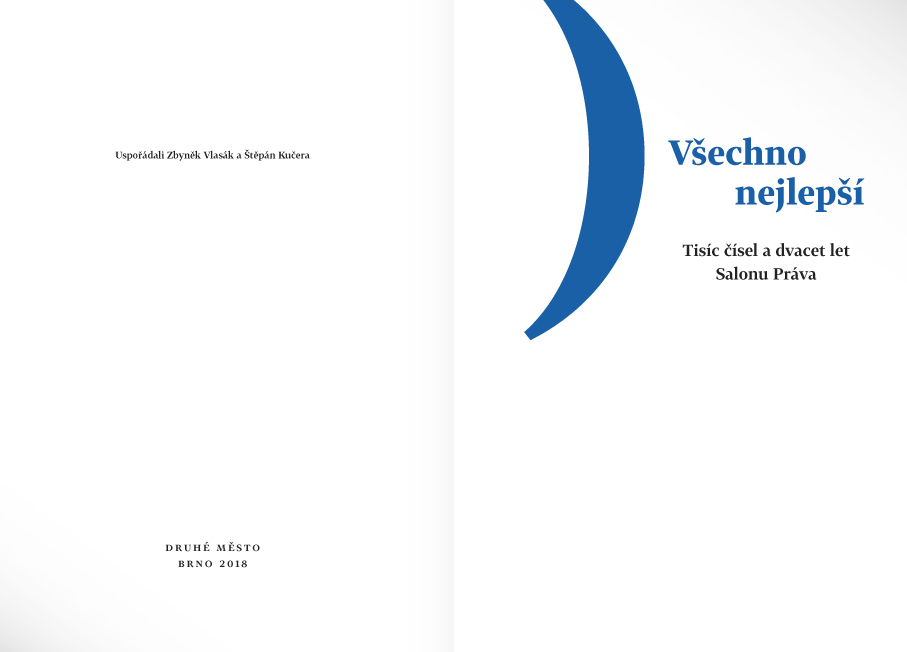 Uspořádali Zbyněk Vlasák a Štěpán Kučera

DRUHÉ MĚSTO
BRNO 2018

Všechno
nejlepší

Tisíc čísel a dvacet let
Salonu Práva